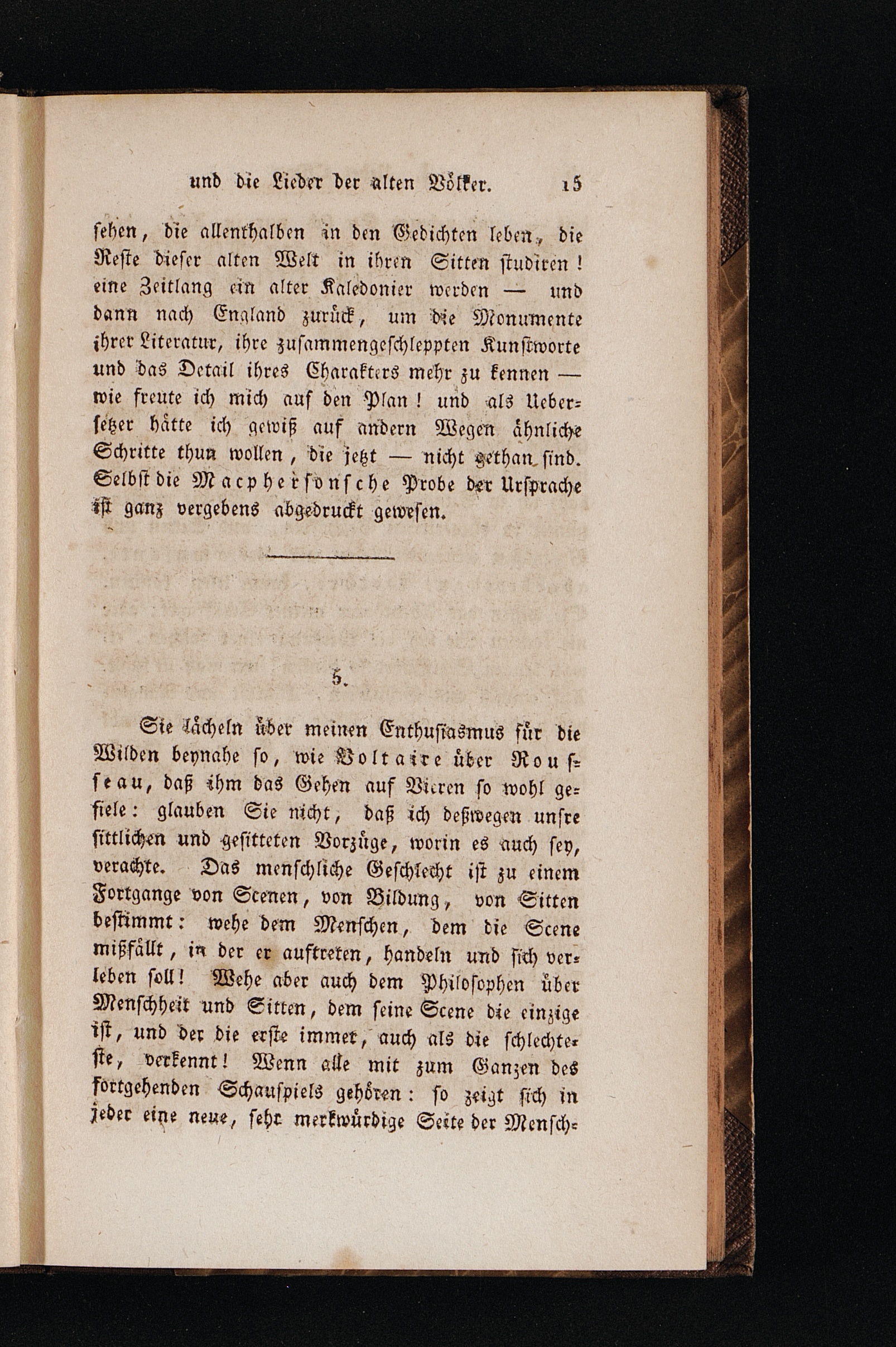 und die Lieder der alten Völker. 15

sehen, die allenthalben in den Gedichten leben, die Reste dieser alten Welt in ihren Sitten studiren! eine Zeitlang ein alter Kaledonier werden — und dann nach England zurück, um die Monumente ihrer Literatur, ihre zusammengeschleppten Kunstworte und das Detail ihres Charakters mehr zu kennen — wie freute ich mich auf den Plan! und als Uebersetzer hätte ich gewiß auf andern Wegen ähnliche Schritte thun wollen, die jetzt — nicht gethan sind. Selbst die Macphersonsche Probe der Ursprache ist ganz vergebens abgedruckt gewesen.

5.

Sie lächeln über meinen Enthusiasmus für die Wilden beynahe so, wie Voltaire über Rousseau, daß ihm das Gehen auf Vieren so wohl gefiele: glauben Sie nicht, daß ich deßwegen unsre sittlichen und gesitteten Vorzüge, worin es auch sey, verachte. Das menschliche Geschlecht ist zu einem Fortgange von Scenen, von Bildung, von Sitten bestimmt: wehe dem Menschen, dem die Scene mißfällt, in der er auftreten, handeln und sich verleben soll! Wehe aber auch dem Philosophen über Menschheit und Sitten, dem seine Scene die einzige ist, und der die erste immer, auch als die schlechteste, verkennt! Wenn alle mit zum Ganzen des fortgehenden Schauspiels gehören: so zeigt sich in jeder eine neue, sehr merkwürdige Seite der Mensch-